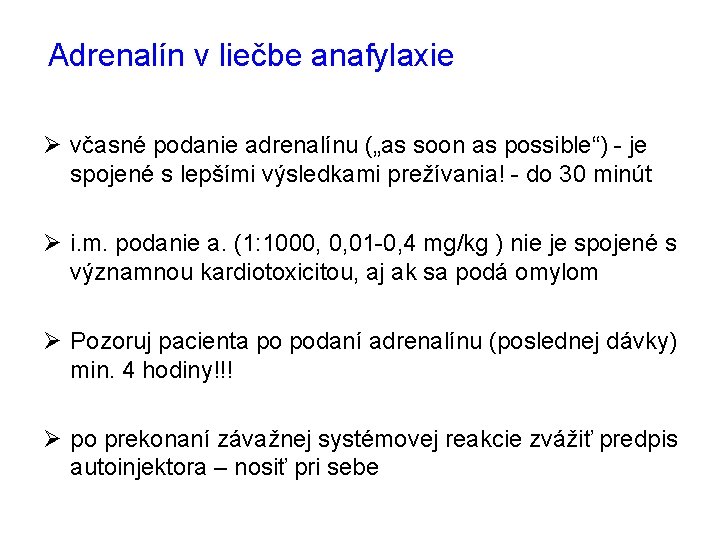 Adrenalín v liečbe anafylaxie

➢ včasné podanie adrenalínu („as soon as possible“) - je spojené s lepšími výsledkami prežívania! - do 30 minút

➢ i.m. podanie a. (1:1000, 0,01-0,4 mg/kg ) nie je spojené s významnou kardiotoxicitou, aj ak sa podá omylom

➢ Pozoruj pacienta po podaní adrenalínu (poslednej dávky) min. 4 hodiny!!!

➢ po prekonaní závažnej systémovej reakcie zvážiť predpis autoinjektora – nosiť pri sebe